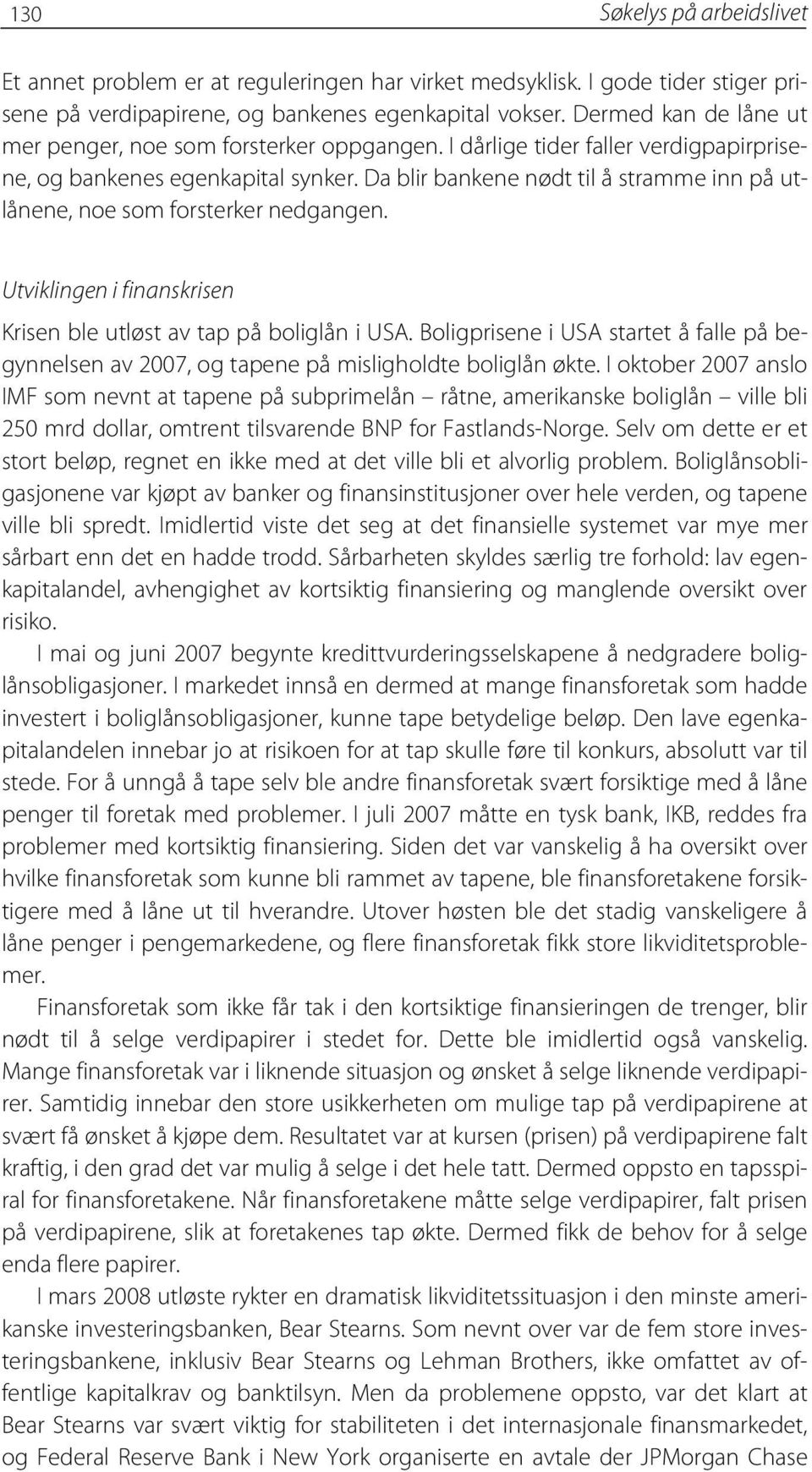 130

Søkelys på arbeidslivet

Et annet problem er at reguleringen har virket medsyklisk. I gode tider stiger prisene på verdipapirene, og bankenes egenkapital vokser. Dermed kan de låne ut mer penger, noe som forsterker oppgangen. I dårlige tider faller verdigpapirprisene, og bankenes egenkapital synker. Da blir bankene nødt til å stramme inn på utlånene, noe som forsterker nedgangen.

Utviklingen i finanskrisen

Krisen ble utløst av tap på boliglån i USA. Boligprisene i USA startet å falle på begynnelsen av 2007, og tapene på misligholdte boliglån økte. I oktober 2007 anslo IMF som nevnt at tapene på subprimelån – råtne, amerikanske boliglån – ville bli 250 mrd dollar, omtrent tilsvarende BNP for Fastlands-Norge. Selv om dette er et stort beløp, regnet en ikke med at det ville bli et alvorlig problem. Boliglånsobligasjonene var kjøpt av banker og finansinstitusjoner over hele verden, og tapene ville bli spredt. Imidlertid viste det seg at det finansielle systemet var mye mer sårbart enn det en hadde trodd. Sårbarheten skyldes særlig tre forhold: lav egenkapitalandel, avhengighet av kortsiktig finansiering og manglende oversikt over risiko.

I mai og juni 2007 begynte kredittvurderingsselskapene å nedgradere boliglånsobligasjoner. I markedet innså en dermed at mange finansforetak som hadde investert i boliglånsobligasjoner, kunne tape betydelige beløp. Den lave egenkapitalandelen innebar jo at risikoen for at tap skulle føre til konkurs, absolutt var til stede. For å unngå å tape selv ble andre finansforetak svært forsiktige med å låne penger til foretak med problemer. I juli 2007 måtte en tysk bank, IKB, reddes fra problemer med kortsiktig finansiering. Siden det var vanskelig å ha oversikt over hvilke finansforetak som kunne bli rammet av tapene, ble finansforetakene forsiktigere med å låne ut til hverandre. Utover høsten ble det stadig vanskeligere å låne penger i pengemarkedene, og flere finansforetak fikk store likviditetsproblemer.

Finansforetak som ikke får tak i den kortsiktige finansieringen de trenger, blir nødt til å selge verdipapirer i stedet for. Dette ble imidlertid også vanskelig. Mange finansforetak var i liknende situasjon og ønsket å selge liknende verdipapirer. Samtidig innebar den store usikkerheten om mulige tap på verdipapirene at svært få ønsket å kjøpe dem. Resultatet var at kursen (prisen) på verdipapirene falt kraftig, i den grad det var mulig å selge i det hele tatt. Dermed oppsto en tapsspiral for finansforetakene. Når finansforetakene måtte selge verdipapirer, falt prisen på verdipapirene, slik at foretakenes tap økte. Dermed fikk de behov for å selge enda flere papirer.

I mars 2008 utløste rykter en dramatisk likviditetssituasjon i den minste amerikanske investeringsbanken, Bear Stearns. Som nevnt over var de fem store investeringsbankene, inklusiv Bear Stearns og Lehman Brothers, ikke omfattet av offentlige kapitalkrav og banktilsyn. Men da problemene oppsto, var det klart at Bear Stearns var svært viktig for stabiliteten i det internasjonale finansmarkedet, og Federal Reserve Bank i New York organiserte en avtale der JPMorgan Chase